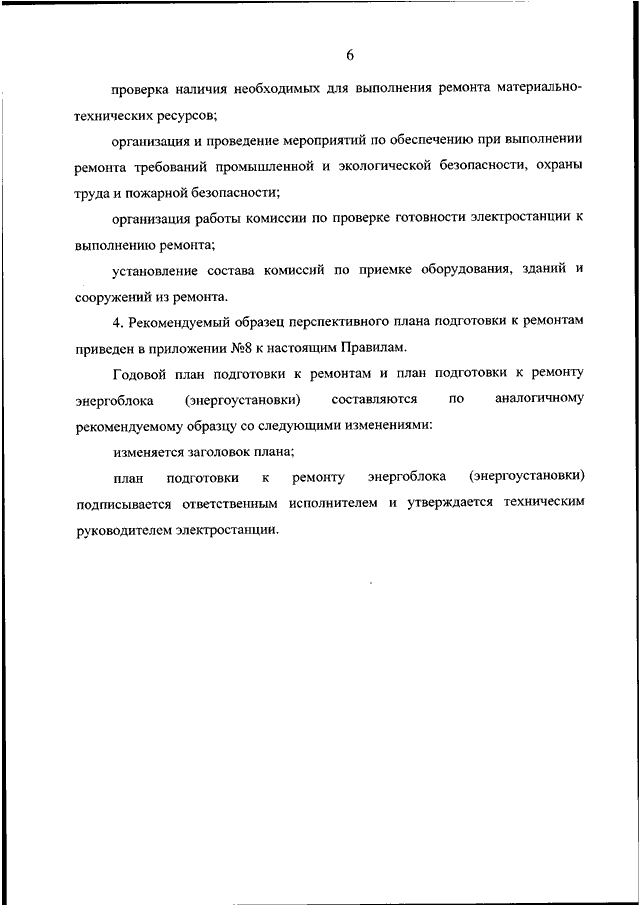 6

проверка наличия необходимых для выполнения ремонта материально-технических ресурсов;

организация и проведение мероприятий по обеспечению при выполнении ремонта требований промышленной и экологической безопасности, охраны труда и пожарной безопасности;

организация работы комиссии по проверке готовности электростанции к выполнению ремонта;

установление состава комиссий по приемке оборудования, зданий и сооружений из ремонта.

4. Рекомендуемый образец перспективного плана подготовки к ремонтам приведен в приложении №8 к настоящим Правилам.

Годовой план подготовки к ремонтам и план подготовки к ремонту энергоблока (энергоустановки) составляются по аналогичному рекомендуемому образцу со следующими изменениями:

изменяется заголовок плана;

план подготовки к ремонту энергоблока (энергоустановки) подписывается ответственным исполнителем и утверждается техническим руководителем электростанции.